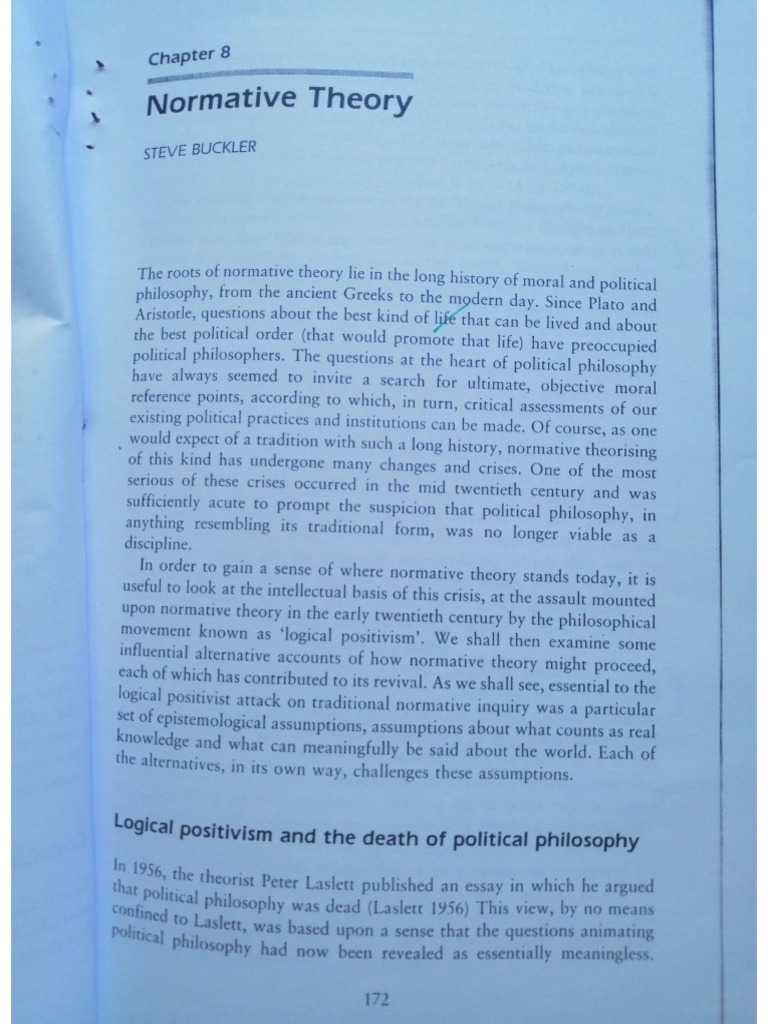 Chapter 8

Normative Theory

STEVE BUCKLER

The roots of normative theory lie in the long history of moral and political philosophy, from the ancient Greeks to the modern day. Since Plato and Aristotle, questions about the best kind of life that can be lived and about the best political order (that would promote that life) have preoccupied political philosophers. The questions at the heart of political philosophy have always seemed to invite a search for ultimate, objective moral reference points, according to which, in turn, critical assessments of our existing political practices and institutions can be made. Of course, as one would expect of a tradition with such a long history, normative theorising of this kind has undergone many changes and crises. One of the most serious of these crises occurred in the mid twentieth century and was sufficiently acute to prompt the suspicion that political philosophy, in anything resembling its traditional form, was no longer viable as a discipline.

In order to gain a sense of where normative theory stands today, it is useful to look at the intellectual basis of this crisis, at the assault mounted upon normative theory in the early twentieth century by the philosophical movement known as 'logical positivism'. We shall then examine some influential alternative accounts of how normative theory might proceed, each of which has contributed to its revival. As we shall see, essential to the logical positivist attack on traditional normative inquiry was a particular set of epistemological assumptions, assumptions about what counts as real knowledge and what can meaningfully be said about the world. Each of the alternatives, in its own way, challenges these assumptions.

Logical positivism and the death of political philosophy

In 1956, the theorist Peter Laslett published an essay in which he argued that political philosophy was dead (Laslett 1956) This view, by no means confined to Laslett, was based upon a sense that the questions animating political philosophy had now been revealed as essentially meaningless.

172